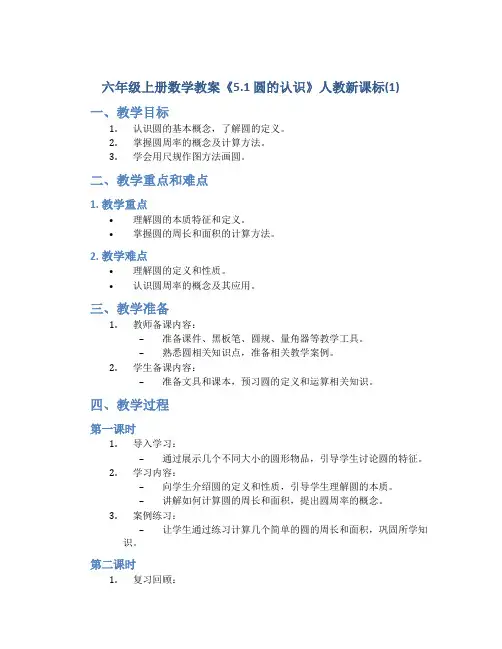 六年级上册数学教案《5.1 圆的认识》人教新课标(1)

一、教学目标

1. 认识圆的基本概念，了解圆的定义。
2. 掌握圆周率的概念及计算方法。
3. 学会用尺规作图方法画圆。

二、教学重点和难点

1. 教学重点

• 理解圆的本质特征和定义。
• 掌握圆的周长和面积的计算方法。

2. 教学难点

• 理解圆的定义和性质。
• 认识圆周率的概念及其应用。

三、教学准备

1. 教师备课内容：
 – 准备课件、黑板笔、圆规、量角器等教学工具。
 – 熟悉圆相关知识点，准备相关教学案例。
2. 学生备课内容：
 – 准备文具和课本，预习圆的定义和运算相关知识。

四、教学过程

第一课时

1. 导入学习：
 – 通过展示几个不同大小的圆形物品，引导学生讨论圆的特征。
2. 学习内容：
 – 向学生介绍圆的定义和性质，引导学生理解圆的本质。
 – 讲解如何计算圆的周长和面积，提出圆周率的概念。
3. 案例练习：
 – 让学生通过练习计算几个简单的圆的周长和面积，巩固所学知识。

第二课时

1. 复习回顾：